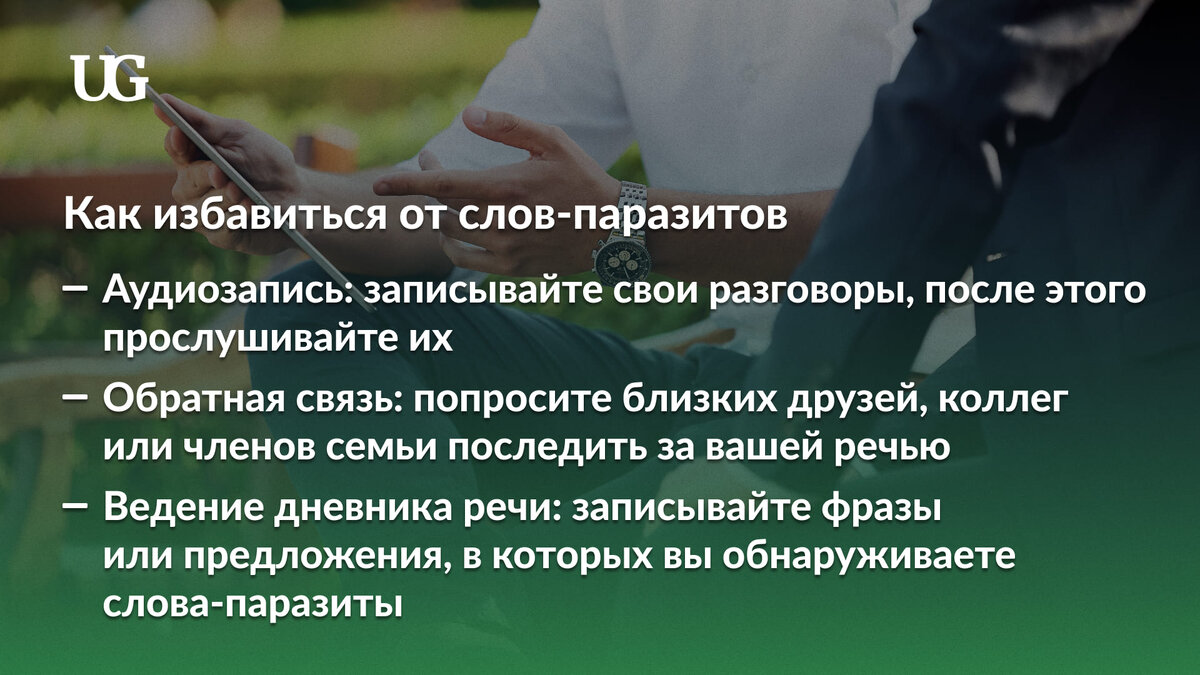 UG

Как избавиться от слов-паразитов

– Аудиозапись: записывайте свои разговоры, после этого прослушивайте их

– Обратная связь: попросите близких друзей, коллег или членов семьи последить за вашей речью

– Ведение дневника речи: записывайте фразы или предложения, в которых вы обнаруживаете слова-паразиты